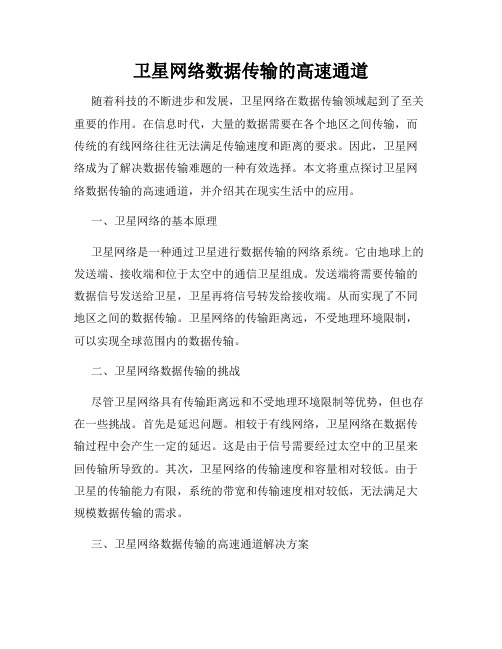 卫星网络数据传输的高速通道

随着科技的不断进步和发展，卫星网络在数据传输领域起到了至关重要的作用。在信息时代，大量的数据需要在各个地区之间传输，而传统的有线网络往往无法满足传输速度和距离的要求。因此，卫星网络成为了解决数据传输难题的一种有效选择。本文将重点探讨卫星网络数据传输的高速通道，并介绍其在现实生活中的应用。

一、卫星网络的基本原理

卫星网络是一种通过卫星进行数据传输的网络系统。它由地球上的发送端、接收端和位于太空中的通信卫星组成。发送端将需要传输的数据信号发送给卫星，卫星再将信号转发给接收端。从而实现了不同地区之间的数据传输。卫星网络的传输距离远，不受地理环境限制，可以实现全球范围内的数据传输。

二、卫星网络数据传输的挑战

尽管卫星网络具有传输距离远和不受地理环境限制等优势，但也存在一些挑战。首先是延迟问题。相较于有线网络，卫星网络在数据传输过程中会产生一定的延迟。这是由于信号需要经过太空中的卫星来回传输所导致的。其次，卫星网络的传输速度和容量相对较低。由于卫星的传输能力有限，系统的带宽和传输速度相对较低，无法满足大规模数据传输的需求。

三、卫星网络数据传输的高速通道解决方案